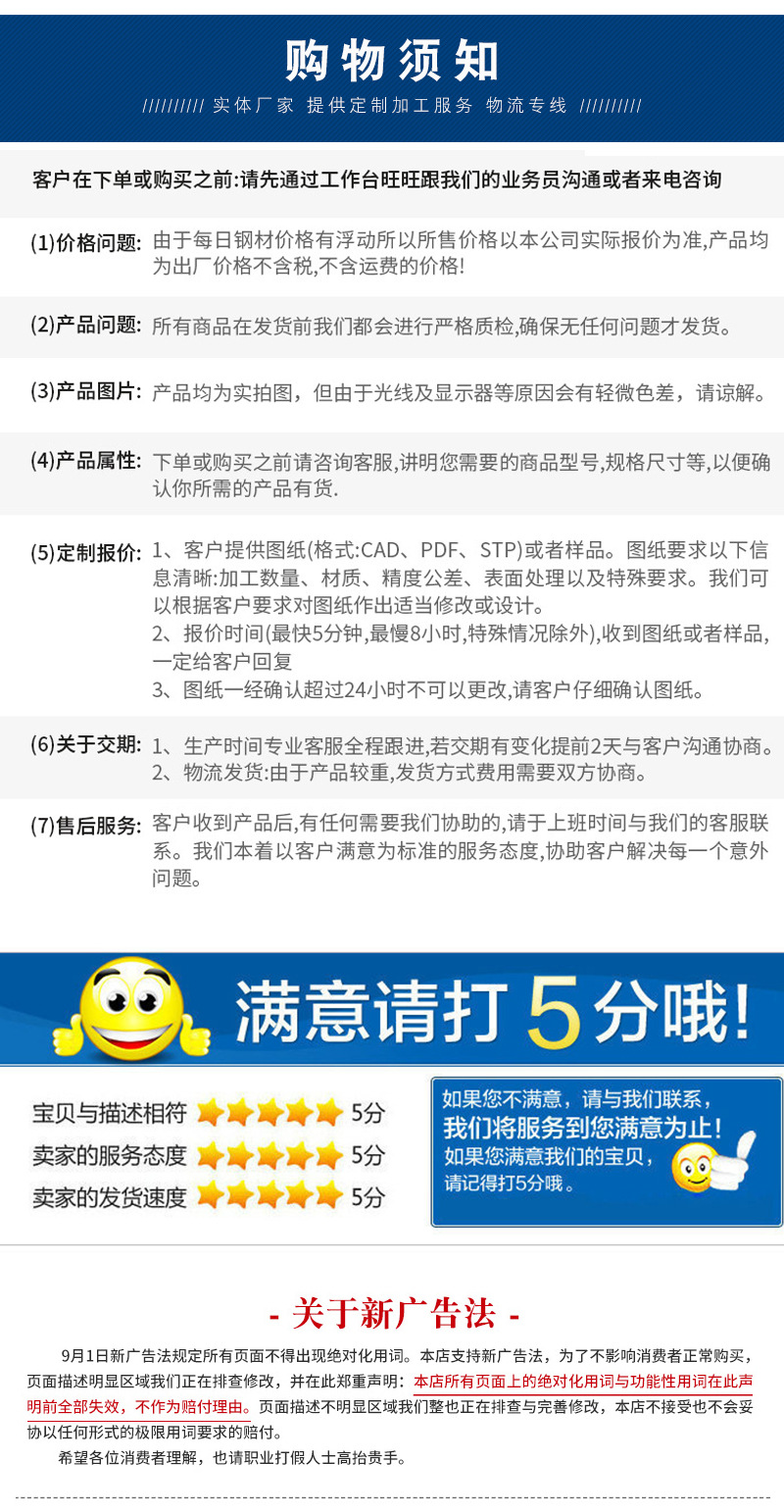 购物须知

////////// 实体厂家 提供定制加工服务 物流专线 //////////

客户在下单或购买之前:请先通过工作台旺旺跟我们的业务员沟通或者来电咨询

(1)价格问题: 由于每日钢材价格有浮动所以所售价格以本公司实际报价为准,产品均为出厂价格不含税,不含运费的价格!

(2)产品问题: 所有商品在发货前我们都会进行严格质检,确保无任何问题才发货。

(3)产品图片: 产品均为实拍图，但由于光线及显示器等原因会有轻微色差，请谅解。

(4)产品属性: 下单或购买之前请咨询客服,讲明您需要的商品型号,规格尺寸等,以便确认你所需的产品有货.

(5)定制报价: 1、客户提供图纸(格式:CAD、PDF、STP)或者样品。图纸要求以下信息清晰:加工数量、材质、精度公差、表面处理以及特殊要求。我们可以根据客户要求对图纸作出适当修改或设计。
2、报价时间(最快5分钟,最慢8小时,特殊情况除外),收到图纸或者样品,一定给客户回复
3、图纸一经确认超过24小时不可以更改,请客户仔细确认图纸。

(6)关于交期: 1、生产时间专业客服全程跟进,若交期有变化提前2天与客户沟通协商。
2、物流发货:由于产品较重,发货方式费用需要双方协商。

(7)售后服务: 客户收到产品后,有任何需要我们协助的,请于上班时间与我们的客服联系。我们本着以客户满意为标准的服务态度,协助客户解决每一个意外问题。

满意请打5分哦!

宝贝与描述相符 5分
卖家的服务态度 5分
卖家的发货速度 5分

如果您不满意，请与我们联系，
我们将服务到您满意为止!
如果您满意我们的宝贝，
请记得打5分哦。

- 关于新广告法 -

9月1日新广告法规定所有页面不得出现绝对化用词。本店支持新广告法，为了不影响消费者正常购买，页面描述明显区域我们正在排查修改，并在此郑重声明：本店所有页面上的绝对化用词与功能性用词在此声明前全部失效，不作为赔付理由。页面描述不明显区域我们整也正在排查与完善修改，本店不接受也不会妥协以任何形式的极限用词要求的赔付。

希望各位消费者理解，也请职业打假人士高抬贵手。